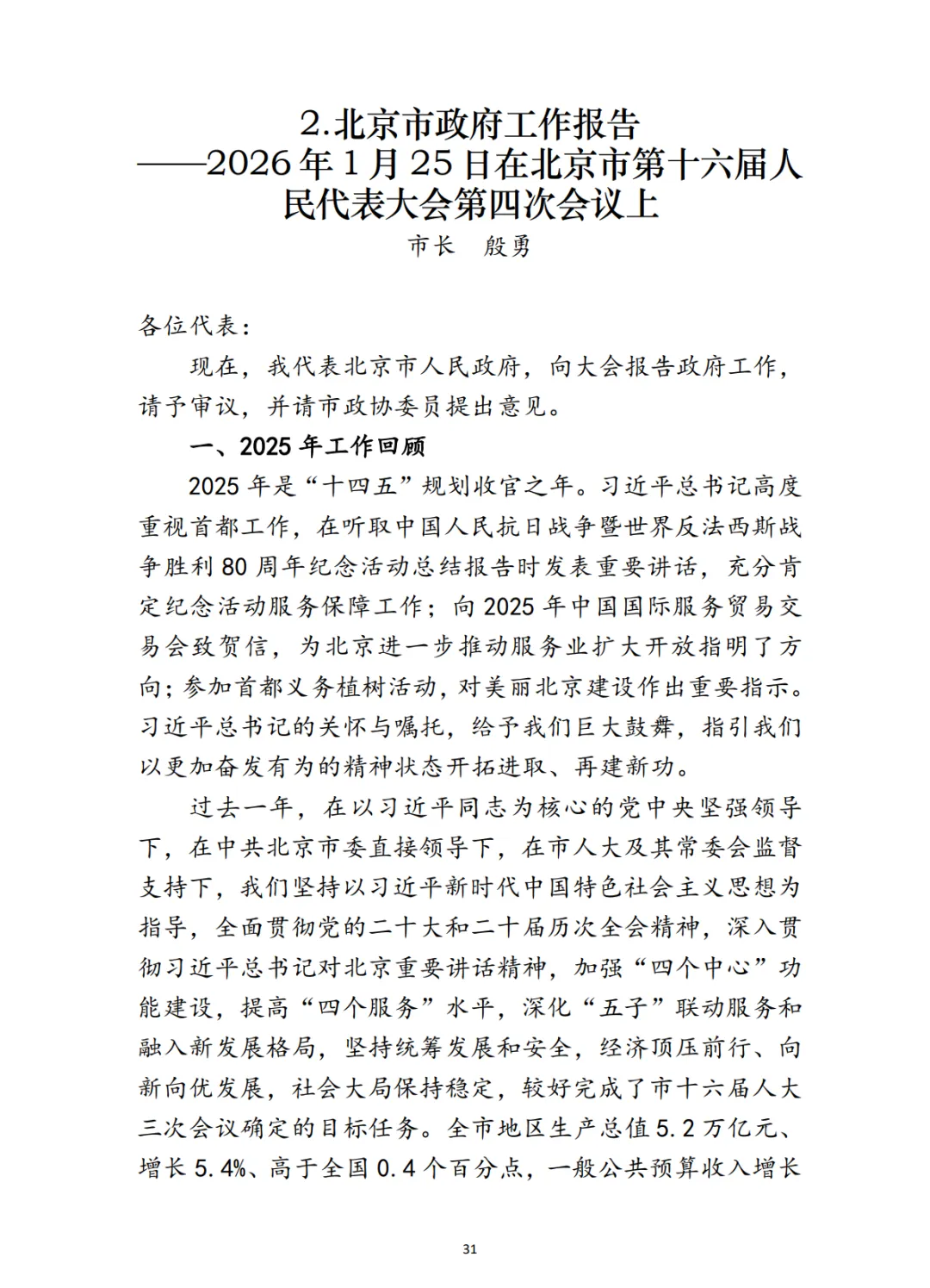 2.北京市政府工作报告
——2026年1月25日在北京市第十六届人民代表大会第四次会议上
市长　殷勇

各位代表：

现在，我代表北京市人民政府，向大会报告政府工作，请予审议，并请市政协委员提出意见。

一、2025年工作回顾

2025年是“十四五”规划收官之年。习近平总书记高度重视首都工作，在听取中国人民抗日战争暨世界反法西斯战争胜利80周年纪念活动总结报告时发表重要讲话，充分肯定纪念活动服务保障工作；向2025年中国国际服务贸易交易会致贺信，为北京进一步推动服务业扩大开放指明了方向；参加首都义务植树活动，对美丽北京建设作出重要指示。习近平总书记的关怀与嘱托，给予我们巨大鼓舞，指引我们以更加奋发有为的精神状态开拓进取、再建新功。

过去一年，在以习近平同志为核心的党中央坚强领导下，在中共北京市委直接领导下，在市人大及其常委会监督支持下，我们坚持以习近平新时代中国特色社会主义思想为指导，全面贯彻党的二十大和二十届历次全会精神，深入贯彻习近平总书记对北京重要讲话精神，加强“四个中心”功能建设，提高“四个服务”水平，深化“五子”联动服务和融入新发展格局，坚持统筹发展和安全，经济顶压前行、向新向优发展，社会大局保持稳定，较好完成了市十六届人大三次会议确定的目标任务。全市地区生产总值5.2万亿元、增长5.4%、高于全国0.4个百分点，一般公共预算收入增长

31